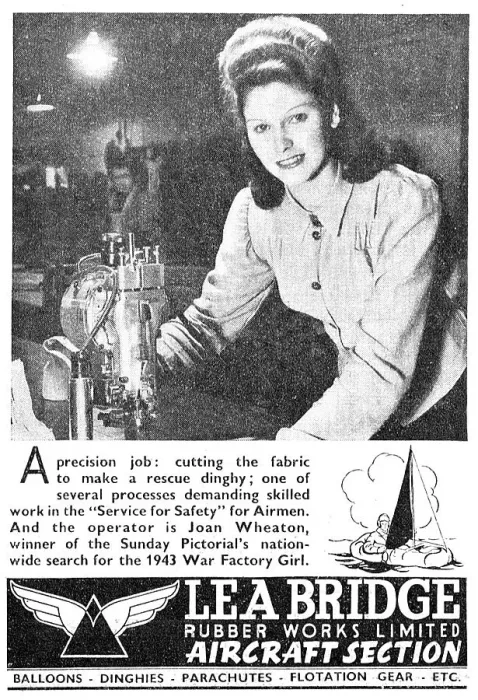 A precision job: cutting the fabric to make a rescue dinghy; one of several processes demanding skilled work in the "Service for Safety" for Airmen. And the operator is Joan Wheaton, winner of the Sunday Pictorial's nationwide search for the 1943 War Factory Girl.

LEA BRIDGE
RUBBER WORKS LIMITED
AIRCRAFT SECTION

BALLOONS - DINGHIES - PARACHUTES - FLOTATION GEAR - ETC.